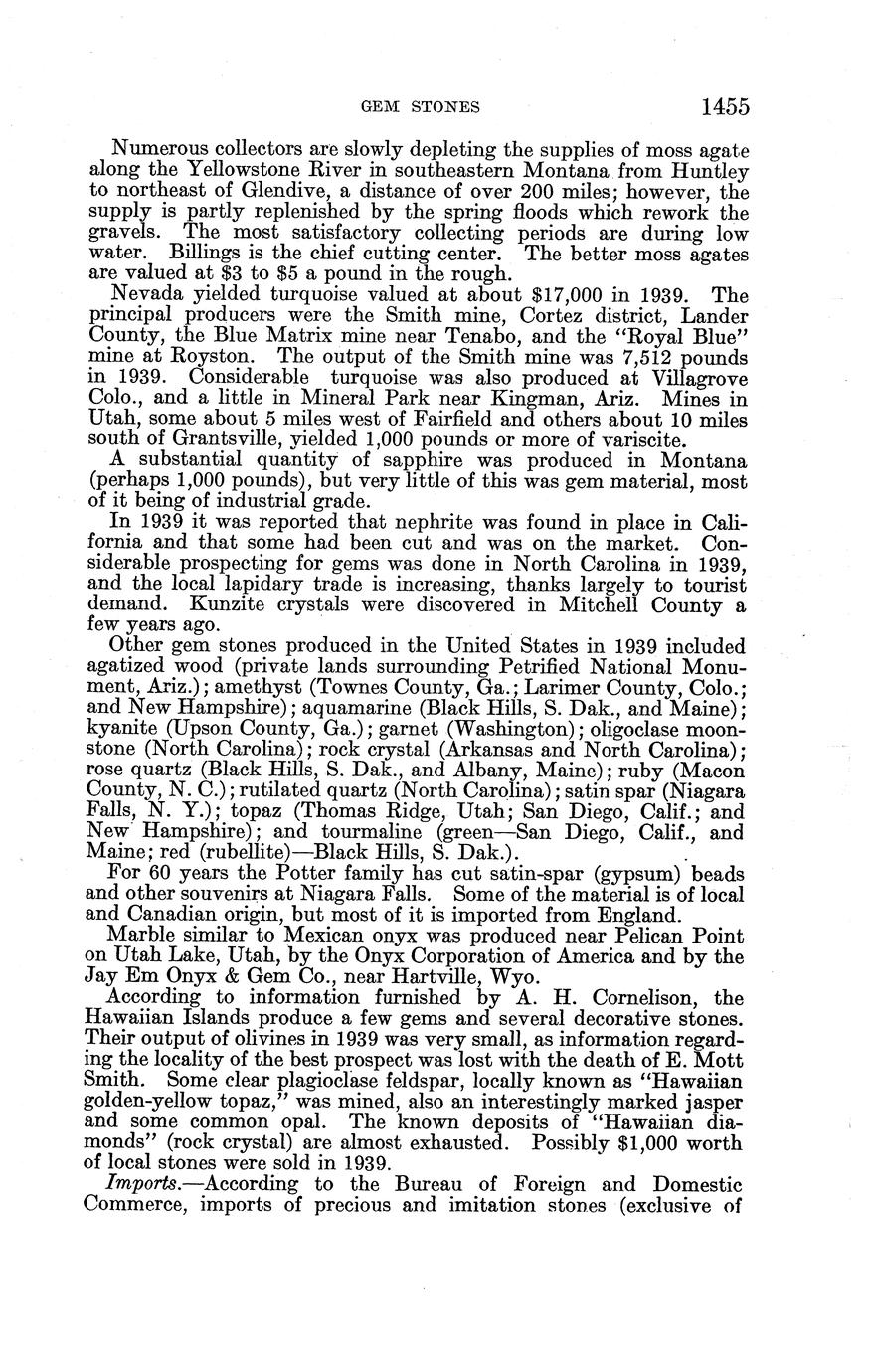 GEM STONES 1455

Numerous collectors are slowly depleting the supplies of moss agate along the Yellowstone River in southeastern Montana from Huntley to northeast of Glendive, a distance of over 200 miles; however, the supply is partly replenished by the spring floods which rework the gravels. The most satisfactory collecting periods are during low water. Billings is the chief cutting center. The better moss agates are valued at \$3 to \$5 a pound in the rough.

Nevada yielded turquoise valued at about \$17,000 in 1939. The principal producers were the Smith mine, Cortez district, Lander County, the Blue Matrix mine near Tenabo, and the "Royal Blue" mine at Royston. The output of the Smith mine was 7,512 pounds in 1939. Considerable turquoise was also produced at Villagrove Colo., and a little in Mineral Park near Kingman, Ariz. Mines in Utah, some about 5 miles west of Fairfield and others about 10 miles south of Grantsville, yielded 1,000 pounds or more of variscite.

A substantial quantity of sapphire was produced in Montana (perhaps 1,000 pounds), but very little of this was gem material, most of it being of industrial grade.

In 1939 it was reported that nephrite was found in place in California and that some had been cut and was on the market. Considerable prospecting for gems was done in North Carolina in 1939, and the local lapidary trade is increasing, thanks largely to tourist demand. Kunzite crystals were discovered in Mitchell County a few years ago.

Other gem stones produced in the United States in 1939 included agatized wood (private lands surrounding Petrified National Monument, Ariz.); amethyst (Townes County, Ga.; Larimer County, Colo.; and New Hampshire); aquamarine (Black Hills, S. Dak., and Maine); kyanite (Upson County, Ga.); garnet (Washington); oligoclase moonstone (North Carolina); rock crystal (Arkansas and North Carolina); rose quartz (Black Hills, S. Dak., and Albany, Maine); ruby (Macon County, N. C.); rutilated quartz (North Carolina); satin spar (Niagara Falls, N. Y.); topaz (Thomas Ridge, Utah; San Diego, Calif.; and New Hampshire); and tourmaline (green—San Diego, Calif., and Maine; red (rubellite)—Black Hills, S. Dak.).

For 60 years the Potter family has cut satin-spar (gypsum) beads and other souvenirs at Niagara Falls. Some of the material is of local and Canadian origin, but most of it is imported from England.

Marble similar to Mexican onyx was produced near Pelican Point on Utah Lake, Utah, by the Onyx Corporation of America and by the Jay Em Onyx & Gem Co., near Hartville, Wyo.

According to information furnished by A. H. Cornelison, the Hawaiian Islands produce a few gems and several decorative stones. Their output of olivines in 1939 was very small, as information regarding the locality of the best prospect was lost with the death of E. Mott Smith. Some clear plagioclase feldspar, locally known as "Hawaiian golden-yellow topaz," was mined, also an interestingly marked jasper and some common opal. The known deposits of "Hawaiian diamonds" (rock crystal) are almost exhausted. Possibly \$1,000 worth of local stones were sold in 1939.

Imports.—According to the Bureau of Foreign and Domestic Commerce, imports of precious and imitation stones (exclusive of